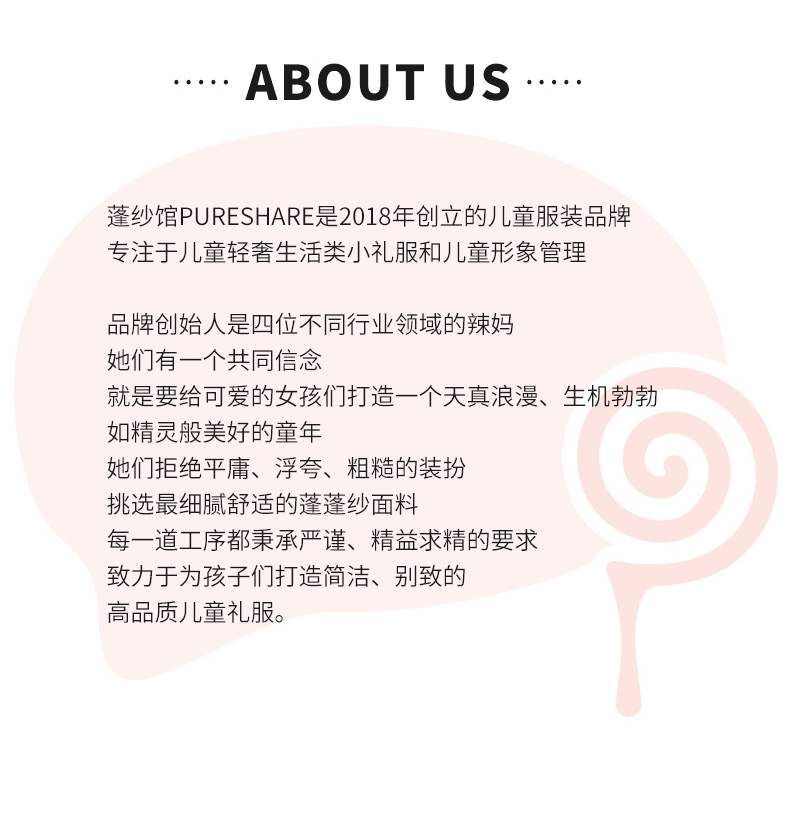 ····· ABOUT US ·····

蓬纱馆PURESHARE是2018年创立的儿童服装品牌
专注于儿童轻奢生活类小礼服和儿童形象管理

品牌创始人是四位不同行业领域的辣妈
她们有一个共同信念
就是要给可爱的女孩们打造一个天真浪漫、生机勃勃
如精灵般美好的童年
她们拒绝平庸、浮夸、粗糙的装扮
挑选最细腻舒适的蓬蓬纱面料
每一道工序都秉承严谨、精益求精的要求
致力于为孩子们打造简洁、别致的
高品质儿童礼服。